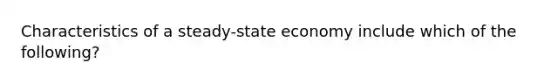 Characteristics of a steady-state economy include which of the following?